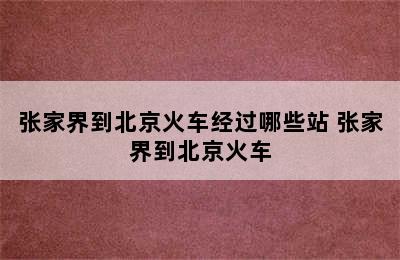 张家界到北京火车经过哪些站 张家界到北京火车